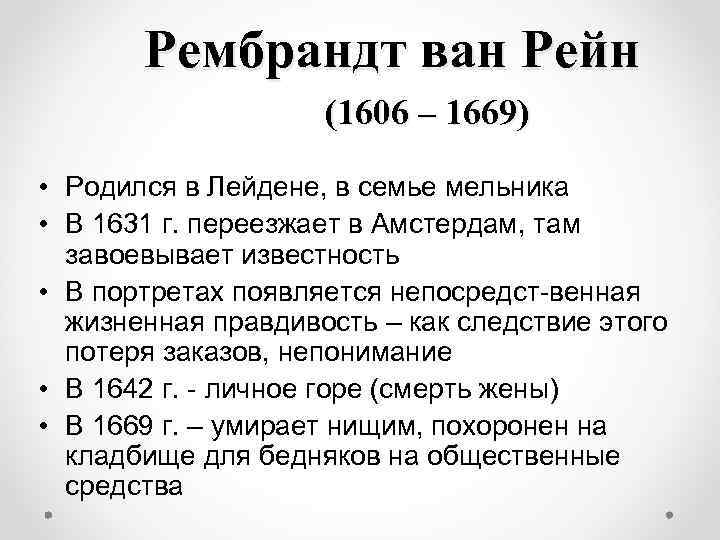 Рембрандт ван Рейн

(1606 – 1669)

• Родился в Лейдене, в семье мельника
• В 1631 г. переезжает в Амстердам, там завоевывает известность
• В портретах появляется непосредст-венная жизненная правдивость – как следствие этого потеря заказов, непонимание
• В 1642 г. - личное горе (смерть жены)
• В 1669 г. – умирает нищим, похоронен на кладбище для бедняков на общественные средства